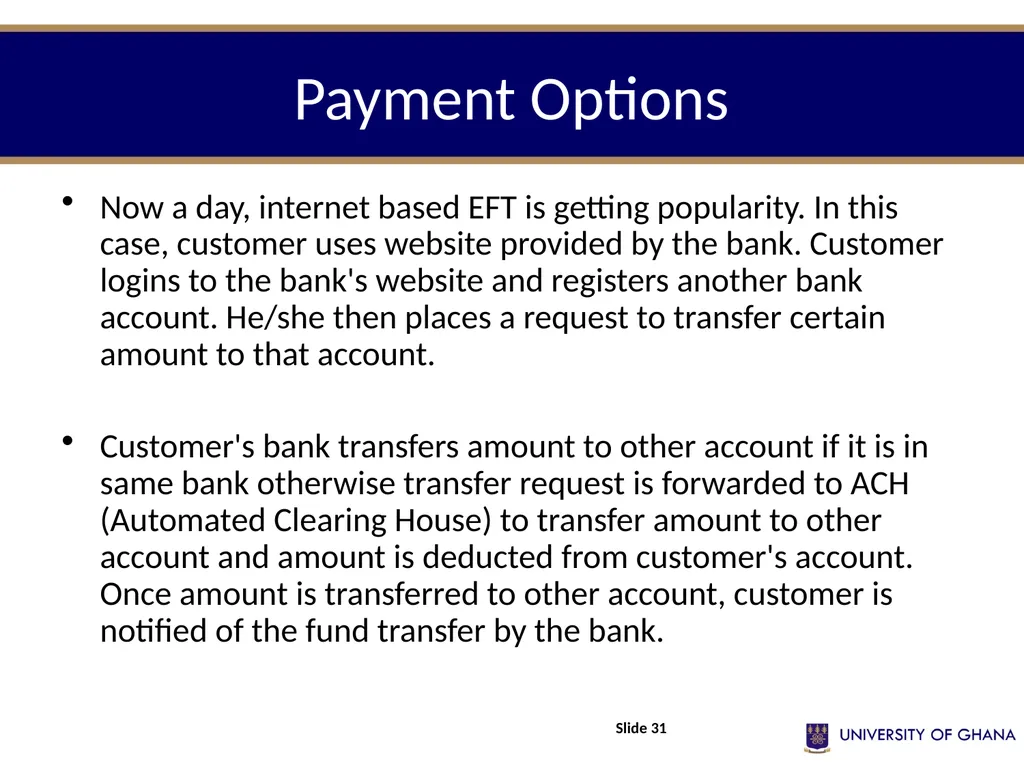 Payment Options

• Now a day, internet based EFT is getting popularity. In this case, customer uses website provided by the bank. Customer logins to the bank's website and registers another bank account. He/she then places a request to transfer certain amount to that account.

• Customer's bank transfers amount to other account if it is in same bank otherwise transfer request is forwarded to ACH (Automated Clearing House) to transfer amount to other account and amount is deducted from customer's account. Once amount is transferred to other account, customer is notified of the fund transfer by the bank.

Slide 31

UNIVERSITY OF GHANA